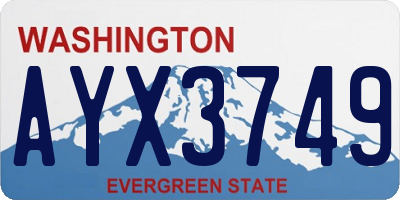 WASHINGTON

AYX3749

EVERGREEN STATE